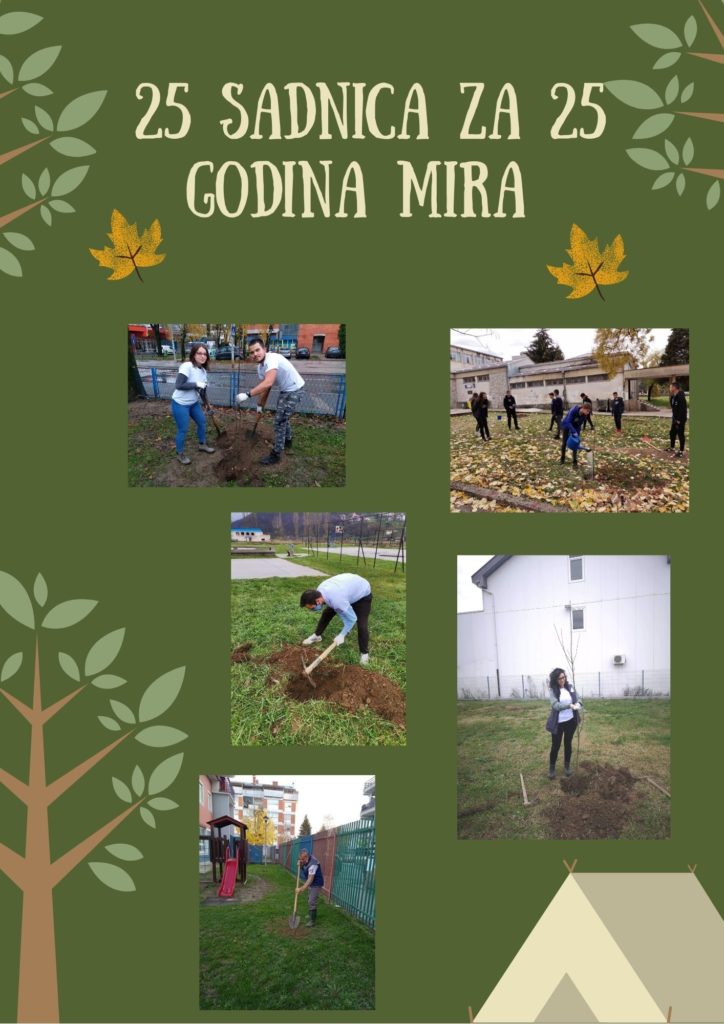 25 SADNICA ZA 25 GODINA MIRA